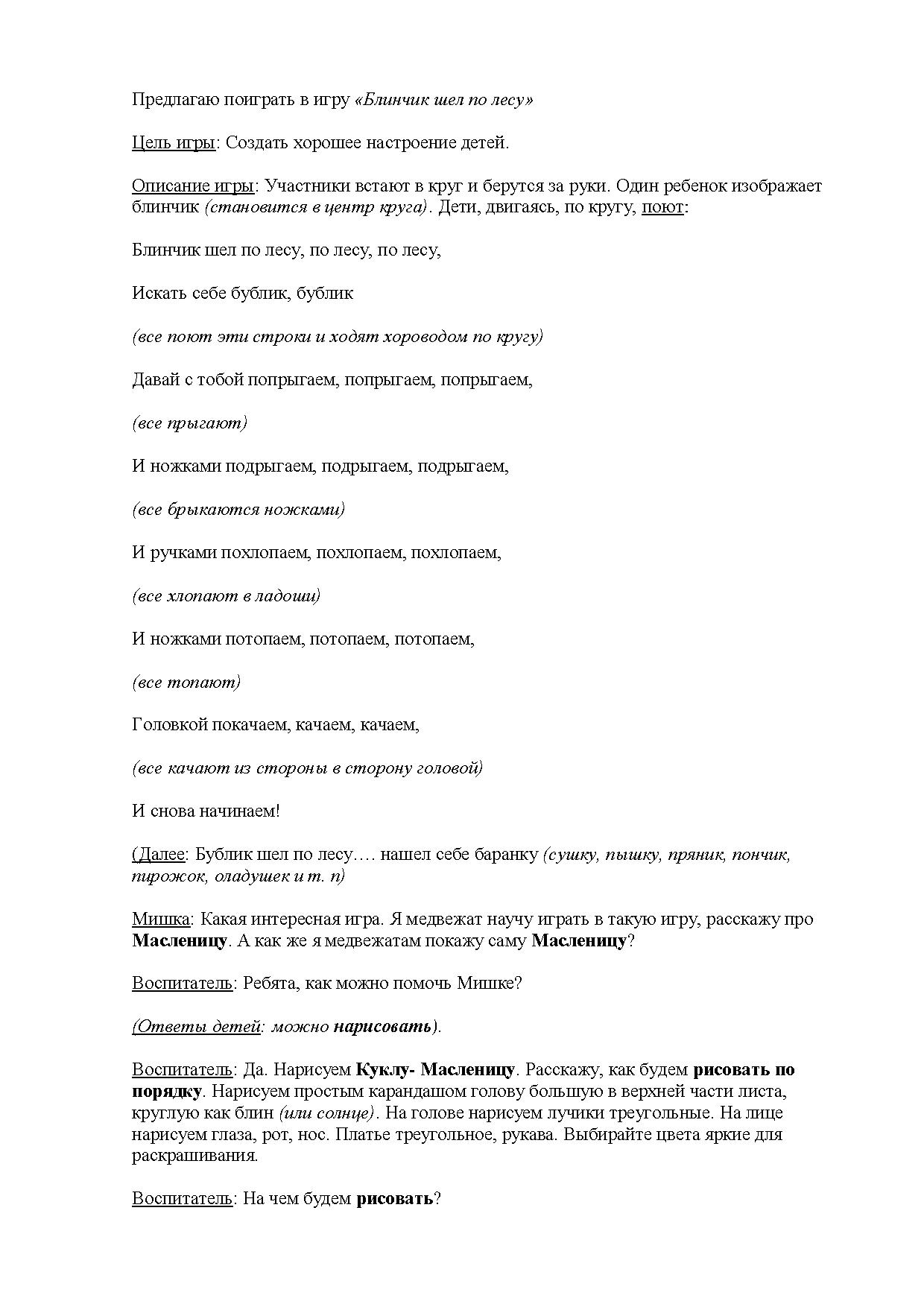 Предлагаю поиграть в игру «Блинчик шел по лесу»

Цель игры: Создать хорошее настроение детей.

Описание игры: Участники встают в круг и берутся за руки. Один ребенок изображает блинчик (становится в центр круга). Дети, двигаясь, по кругу, поют:

Блинчик шел по лесу, по лесу, по лесу,

Искать себе бублик, бублик

(все поют эти строки и ходят хороводом по кругу)

Давай с тобой попрыгаем, попрыгаем, попрыгаем,

(все прыгают)

И ножками подрыгаем, подрыгаем, подрыгаем,

(все брыкаются ножками)

И ручками похлопаем, похлопаем, похлопаем,

(все хлопают в ладоши)

И ножками потопаем, потопаем, потопаем,

(все топают)

Головкой покачаем, качаем, качаем,

(все качают из стороны в сторону головой)

И снова начинаем!

(Далее: Бублик шел по лесу…. нашел себе баранку (сушку, пышку, пряник, пончик, пирожок, оладушек и т. п)

Мишка: Какая интересная игра. Я медвежат научу играть в такую игру, расскажу про Масленицу. А как же я медвежатам покажу саму Масленицу?

Воспитатель: Ребята, как можно помочь Мишке?

(Ответы детей: можно нарисовать).

Воспитатель: Да. Нарисуем Куклу- Масленицу. Расскажу, как будем рисовать по порядку. Нарисуем простым карандашом голову большую в верхней части листа, круглую как блин (или солнце). На голове нарисуем лучики треугольные. На лице нарисуем глаза, рот, нос. Платье треугольное, рукава. Выбирайте цвета яркие для раскрашивания.

Воспитатель: На чем будем рисовать?